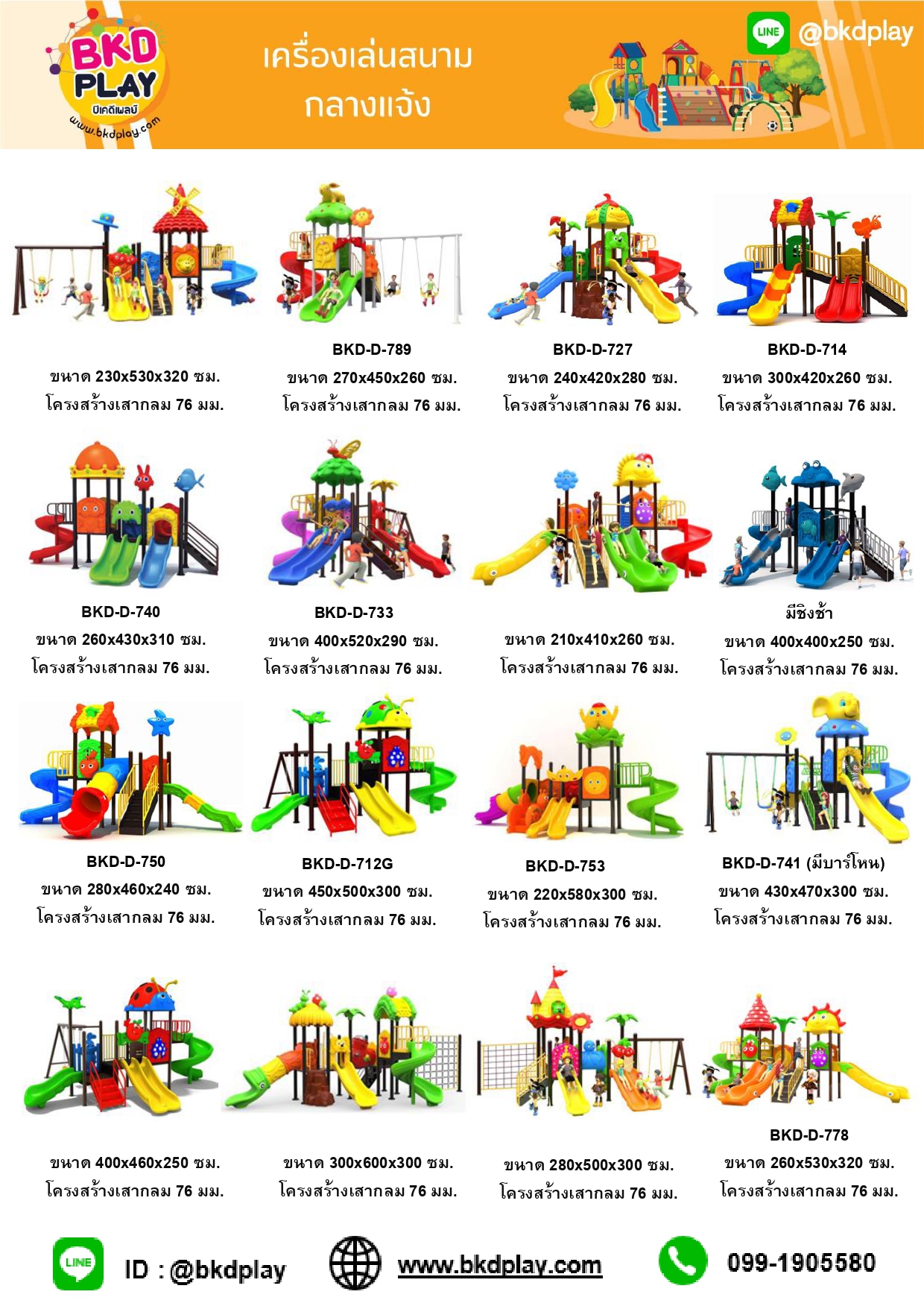 BKD PLAY
บีเคดีเพลย์
www.bkdplay.com

เครื่องเล่นสนาม
กลางแจ้ง

LINE @bkdplay

ขนาด 230x530x320 ซม.
โครงสร้างเสากลม 76 มม.

BKD-D-789
ขนาด 270x450x260 ซม.
โครงสร้างเสากลม 76 มม.

BKD-D-727
ขนาด 240x420x280 ซม.
โครงสร้างเสากลม 76 มม.

BKD-D-714
ขนาด 300x420x260 ซม.
โครงสร้างเสากลม 76 มม.

BKD-D-740
ขนาด 260x430x310 ซม.
โครงสร้างเสากลม 76 มม.

BKD-D-733
ขนาด 400x520x290 ซม.
โครงสร้างเสากลม 76 มม.

ขนาด 210x410x260 ซม.
โครงสร้างเสากลม 76 มม.

มีชิงช้า
ขนาด 400x400x250 ซม.
โครงสร้างเสากลม 76 มม.

BKD-D-750
ขนาด 280x460x240 ซม.
โครงสร้างเสากลม 76 มม.

BKD-D-712G
ขนาด 450x500x300 ซม.
โครงสร้างเสากลม 76 มม.

BKD-D-753
ขนาด 220x580x300 ซม.
โครงสร้างเสากลม 76 มม.

BKD-D-741 (มีบาร์โหน)
ขนาด 430x470x300 ซม.
โครงสร้างเสากลม 76 มม.

ขนาด 400x460x250 ซม.
โครงสร้างเสากลม 76 มม.

ขนาด 300x600x300 ซม.
โครงสร้างเสากลม 76 มม.

ขนาด 280x500x300 ซม.
โครงสร้างเสากลม 76 มม.

BKD-D-778
ขนาด 260x530x320 ซม.
โครงสร้างเสากลม 76 มม.

LINE ID : @bkdplay
www.bkdplay.com
099-1905580